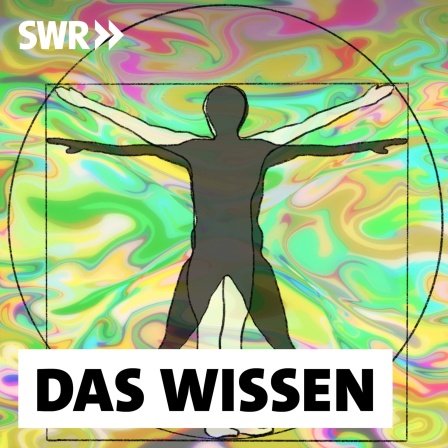 SWR

DAS WISSEN